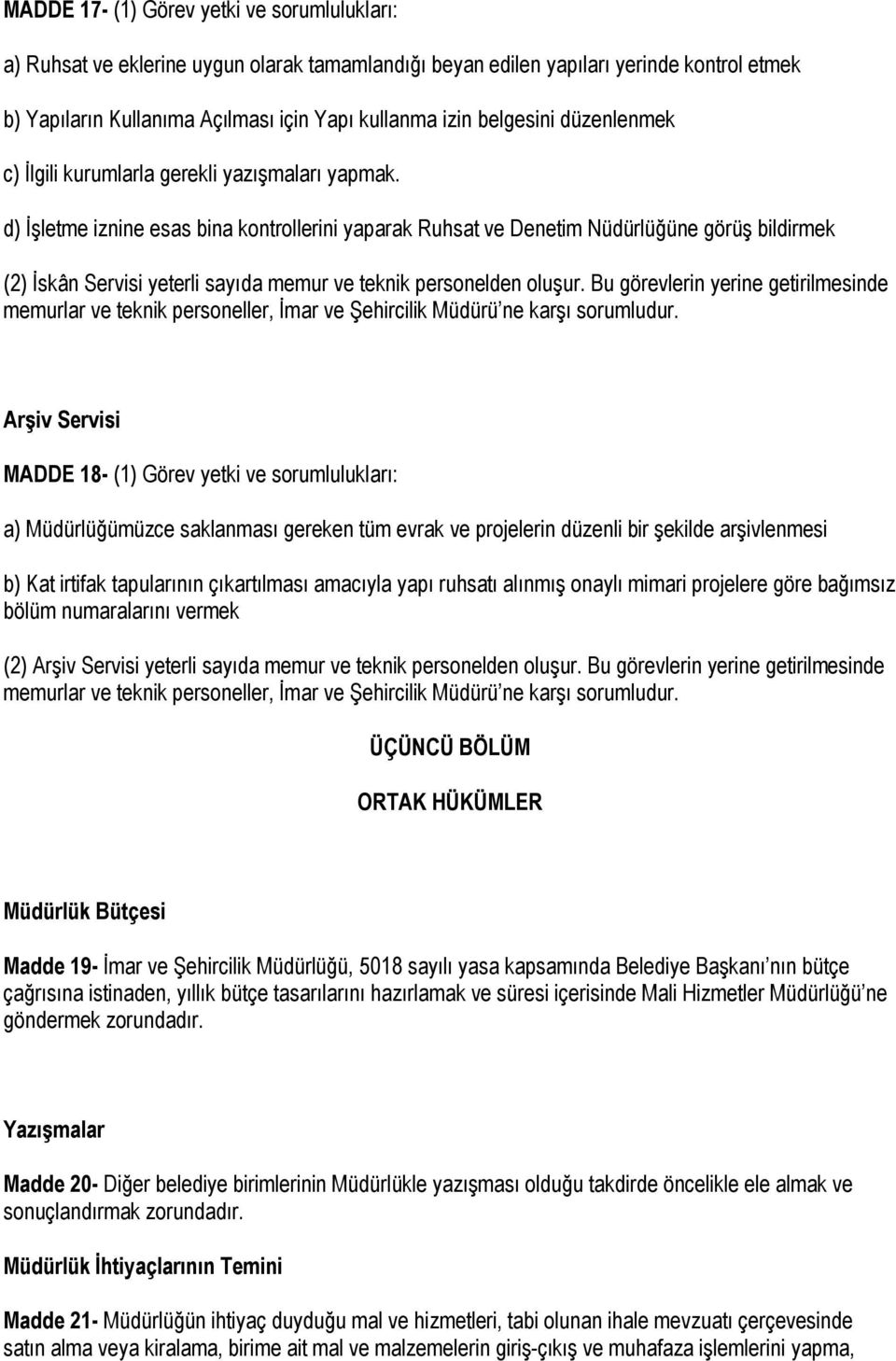 MADDE 17- (1) Görev yetki ve sorumlulukları:

a) Ruhsat ve eklerine uygun olarak tamamlandığı beyan edilen yapıları yerinde kontrol etmek

b) Yapıların Kullanıma Açılması için Yapı kullanma izin belgesini düzenlenmek

c) İlgili kurumlarla gerekli yazışmaları yapmak.

d) İşletme iznine esas bina kontrollerini yaparak Ruhsat ve Denetim Nüdürlüğüne görüş bildirmek

(2) İskân Servisi yeterli sayıda memur ve teknik personelden oluşur. Bu görevlerin yerine getirilmesinde memurlar ve teknik personeller, İmar ve Şehircilik Müdürü'ne karşı sorumludur.

Arşiv Servisi

MADDE 18- (1) Görev yetki ve sorumlulukları:

a) Müdürlüğümüzce saklanması gereken tüm evrak ve projelerin düzenli bir şekilde arşivlenmesi

b) Kat irtifak tapularının çıkartılması amacıyla yapı ruhsatı alınmış onaylı mimari projelere göre bağımsız bölüm numaralarını vermek

(2) Arşiv Servisi yeterli sayıda memur ve teknik personelden oluşur. Bu görevlerin yerine getirilmesinde memurlar ve teknik personeller, İmar ve Şehircilik Müdürü'ne karşı sorumludur.

ÜÇÜNCÜ BÖLÜM

ORTAK HÜKÜMLER

Müdürlük Bütçesi

Madde 19- İmar ve Şehircilik Müdürlüğü, 5018 sayılı yasa kapsamında Belediye Başkanı'nın bütçe çağrısına istinaden, yıllık bütçe tasarılarını hazırlamak ve süresi içerisinde Mali Hizmetler Müdürlüğü'ne göndermek zorundadır.

Yazışmalar

Madde 20- Diğer belediye birimlerinin Müdürlükle yazışması olduğu takdirde öncelikle ele almak ve sonuçlandırmak zorundadır.

Müdürlük İhtiyaçlarının Temini

Madde 21- Müdürlüğün ihtiyaç duyduğu mal ve hizmetleri, tabi olunan ihale mevzuatı çerçevesinde satın alma veya kiralama, birime ait mal ve malzemelerin giriş-çıkış ve muhafaza işlemlerini yapma,